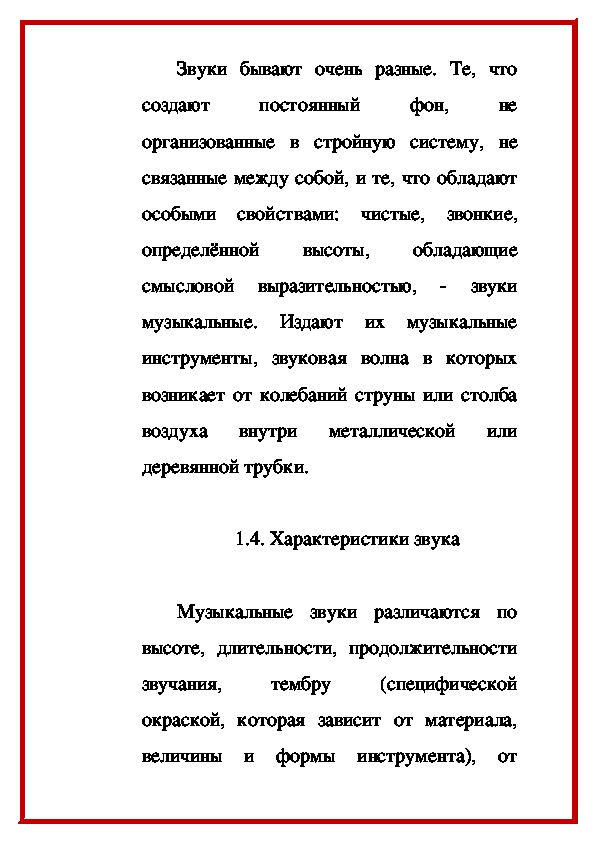 Звуки бывают очень разные. Те, что создают постоянный фон, не организованные в стройную систему, не связанные между собой, и те, что обладают особыми свойствами: чистые, звонкие, определённой высоты, обладающие смысловой выразительностью, - звуки музыкальные. Издают их музыкальные инструменты, звуковая волна в которых возникает от колебаний струны или столба воздуха внутри металлической или деревянной трубки.

1.4. Характеристики звука

Музыкальные звуки различаются по высоте, длительности, продолжительности звучания, тембру (специфической окраской, которая зависит от материала, величины и формы инструмента), от